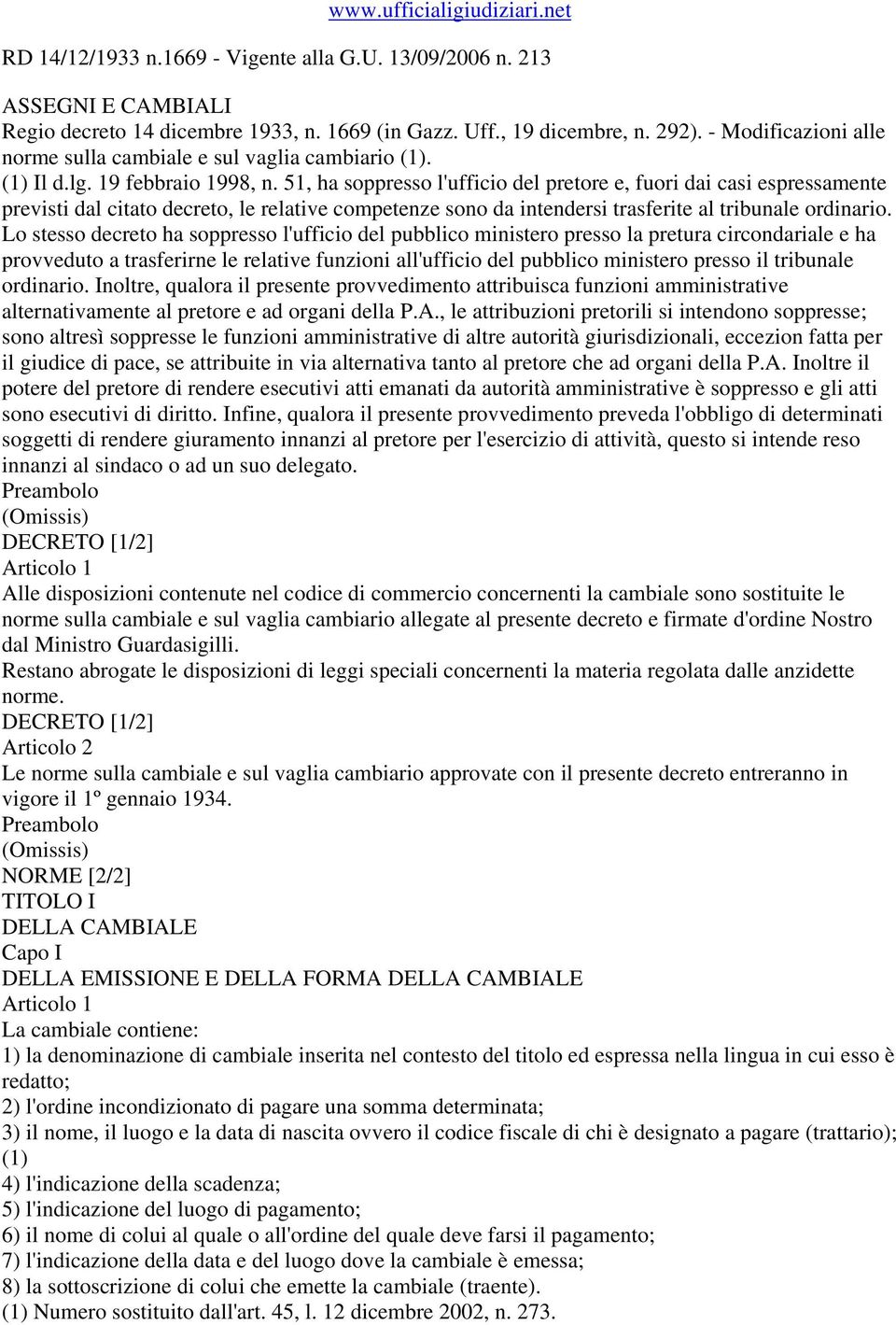 www.ufficialigiudiziari.net

RD 14/12/1933 n.1669 - Vigente alla G.U. 13/09/2006 n. 213

ASSEGNI E CAMBIALI
Regio decreto 14 dicembre 1933, n. 1669 (in Gazz. Uff., 19 dicembre, n. 292). - Modificazioni alle norme sulla cambiale e sul vaglia cambiario (1).
(1) Il d.lg. 19 febbraio 1998, n. 51, ha soppresso l'ufficio del pretore e, fuori dai casi espressamente previsti dal citato decreto, le relative competenze sono da intendersi trasferite al tribunale ordinario. Lo stesso decreto ha soppresso l'ufficio del pubblico ministero presso la pretura circondariale e ha provveduto a trasferirne le relative funzioni all'ufficio del pubblico ministero presso il tribunale ordinario. Inoltre, qualora il presente provvedimento attribuisca funzioni amministrative alternativamente al pretore e ad organi della P.A., le attribuzioni pretorili si intendono soppresse; sono altresì soppresse le funzioni amministrative di altre autorità giurisdizionali, eccezion fatta per il giudice di pace, se attribuite in via alternativa tanto al pretore che ad organi della P.A. Inoltre il potere del pretore di rendere esecutivi atti emanati da autorità amministrative è soppresso e gli atti sono esecutivi di diritto. Infine, qualora il presente provvedimento preveda l'obbligo di determinati soggetti di rendere giuramento innanzi al pretore per l'esercizio di attività, questo si intende reso innanzi al sindaco o ad un suo delegato.
Preambolo
(Omissis)
DECRETO [1/2]
Articolo 1
Alle disposizioni contenute nel codice di commercio concernenti la cambiale sono sostituite le norme sulla cambiale e sul vaglia cambiario allegate al presente decreto e firmate d'ordine Nostro dal Ministro Guardasigilli.
Restano abrogate le disposizioni di leggi speciali concernenti la materia regolata dalle anzidette norme.
DECRETO [1/2]
Articolo 2
Le norme sulla cambiale e sul vaglia cambiario approvate con il presente decreto entreranno in vigore il 1º gennaio 1934.
Preambolo
(Omissis)
NORME [2/2]
TITOLO I
DELLA CAMBIALE
Capo I
DELLA EMISSIONE E DELLA FORMA DELLA CAMBIALE
Articolo 1
La cambiale contiene:
1) la denominazione di cambiale inserita nel contesto del titolo ed espressa nella lingua in cui esso è redatto;
2) l'ordine incondizionato di pagare una somma determinata;
3) il nome, il luogo e la data di nascita ovvero il codice fiscale di chi è designato a pagare (trattario); (1)
4) l'indicazione della scadenza;
5) l'indicazione del luogo di pagamento;
6) il nome di colui al quale o all'ordine del quale deve farsi il pagamento;
7) l'indicazione della data e del luogo dove la cambiale è emessa;
8) la sottoscrizione di colui che emette la cambiale (traente).
(1) Numero sostituito dall'art. 45, l. 12 dicembre 2002, n. 273.